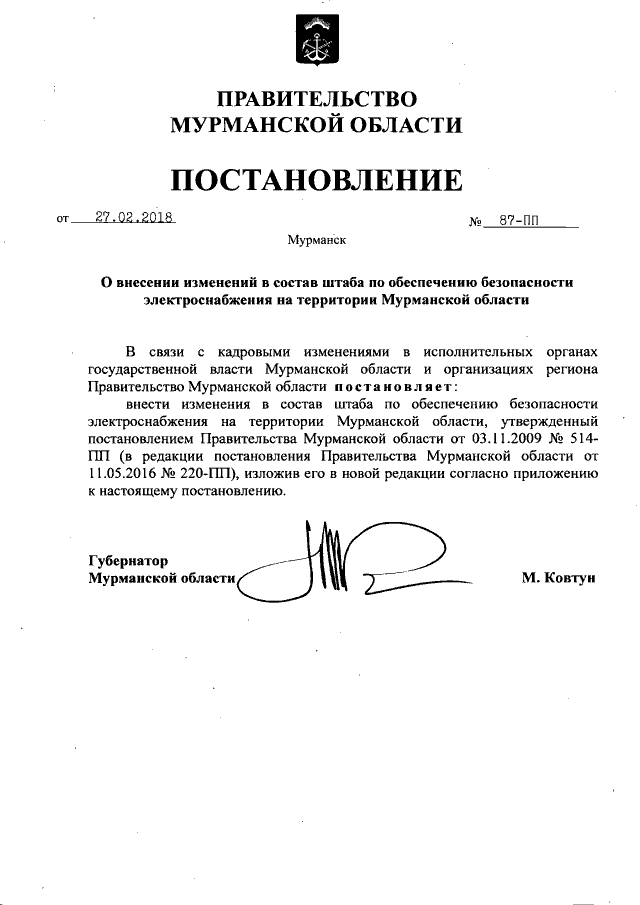 ПРАВИТЕЛЬСТВО
МУРМАНСКОЙ ОБЛАСТИ

ПОСТАНОВЛЕНИЕ

от 27.02.2018 № 87-ПП

Мурманск

О внесении изменений в состав штаба по обеспечению безопасности электроснабжения на территории Мурманской области

В связи с кадровыми изменениями в исполнительных органах государственной власти Мурманской области и организациях региона Правительство Мурманской области постановляет:

внести изменения в состав штаба по обеспечению безопасности электроснабжения на территории Мурманской области, утвержденный постановлением Правительства Мурманской области от 03.11.2009 № 514-ПП (в редакции постановления Правительства Мурманской области от 11.05.2016 № 220-ПП), изложив его в новой редакции согласно приложению к настоящему постановлению.

Губернатор
Мурманской области М. Ковтун